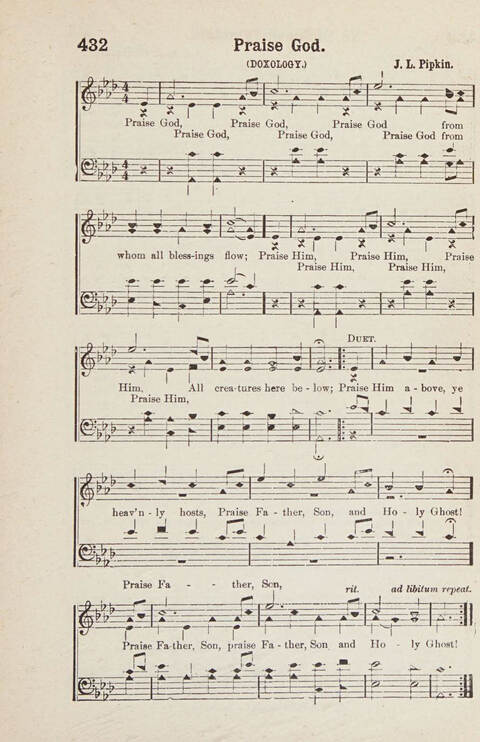 432 Praise God.

(DOXOLOGY.) J. L. Pipkin.

Praise God, Praise God, Praise God from
Praise God, Praise God, Praise God from

whom all bless-ings flow; Praise Him, Praise Him, Praise
Praise Him, Praise Him,

DUET.

Him, All crea-tures here be - low; Praise Him a - bove, ye
Praise Him,

heav'n - ly hosts, Praise Fa - ther, Son, and Ho - ly Ghost!

Praise Fa - - ther, Son, rit. ad libitum repeat.

Praise Fa-ther, Son, praise Fa - ther, Son and Ho - ly Ghost!